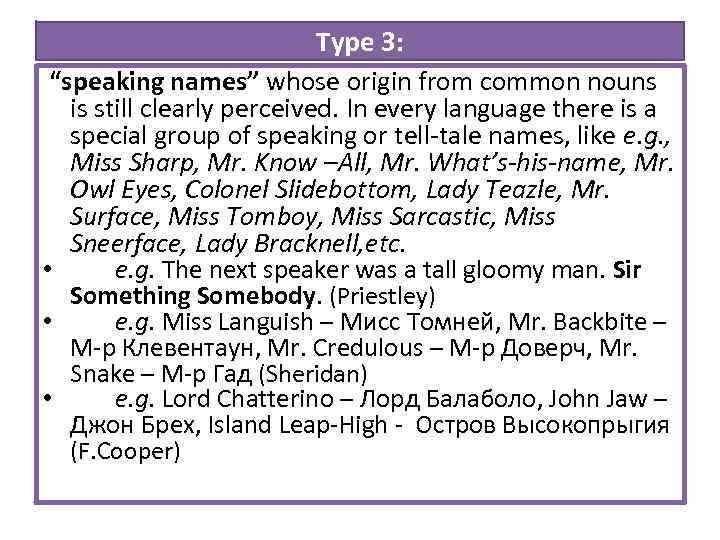 Type 3:

"speaking names" whose origin from common nouns is still clearly perceived. In every language there is a special group of speaking or tell-tale names, like e.g., Miss Sharp, Mr. Know –All, Mr. What's-his-name, Mr. Owl Eyes, Colonel Slidebottom, Lady Teazle, Mr. Surface, Miss Tomboy, Miss Sarcastic, Miss Sneerface, Lady Bracknell,etc.

• e.g. The next speaker was a tall gloomy man. Sir Something Somebody. (Priestley)
• e.g. Miss Languish – Мисс Томней, Mr. Backbite – М-р Клевентаун, Mr. Credulous – М-р Доверч, Mr. Snake – М-р Гад (Sheridan)
• e.g. Lord Chatterino – Лорд Балаболо, John Jaw – Джон Брех, Island Leap-High - Остров Высокопрыгия (F.Cooper)